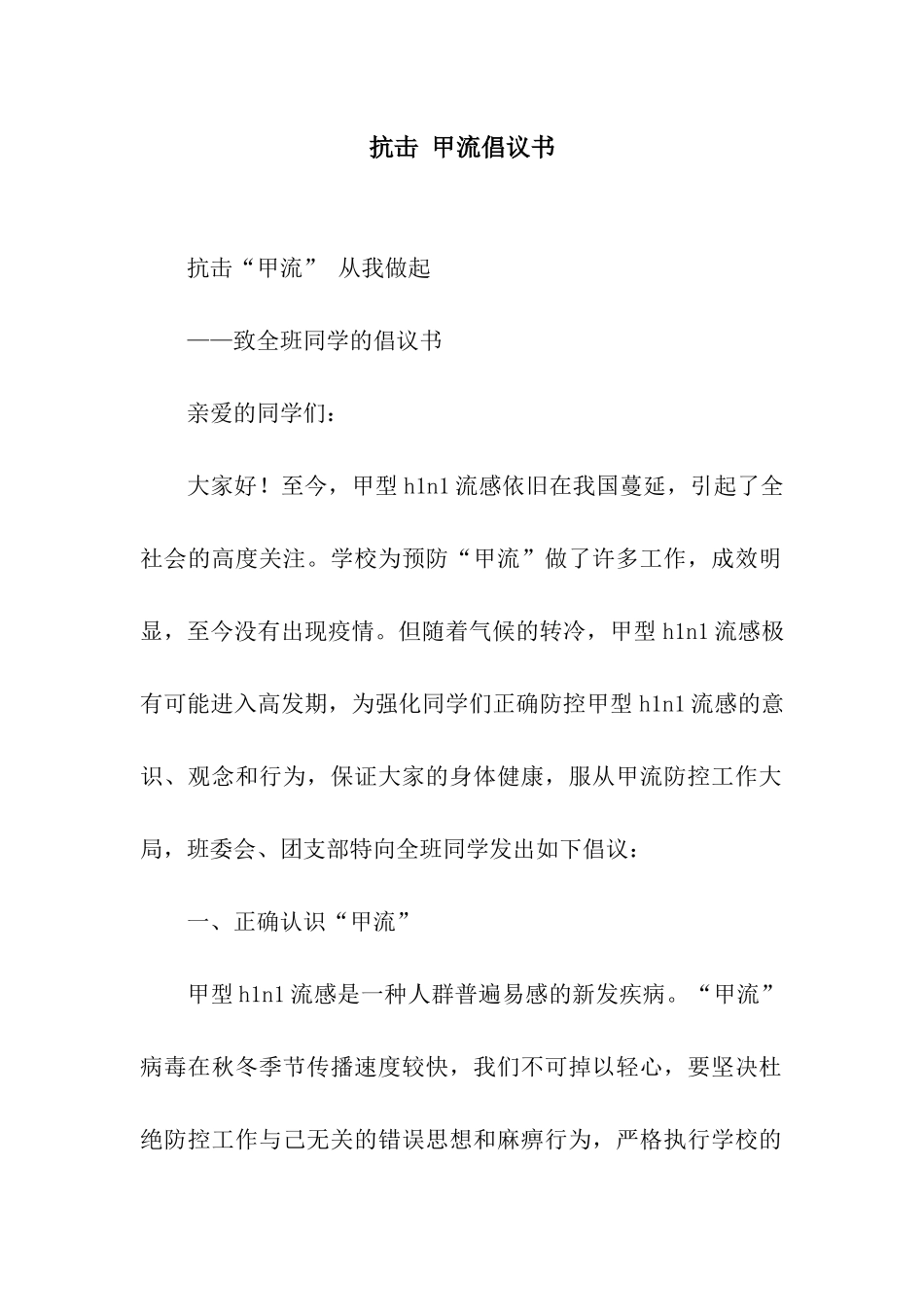 抗击 甲流倡议书

抗击“甲流” 从我做起

——致全班同学的倡议书

亲爱的同学们：

大家好！至今，甲型h1n1流感依旧在我国蔓延，引起了全社会的高度关注。学校为预防“甲流”做了许多工作，成效明显，至今没有出现疫情。但随着气候的转冷，甲型h1n1流感极有可能进入高发期，为强化同学们正确防控甲型h1n1流感的意识、观念和行为，保证大家的身体健康，服从甲流防控工作大局，班委会、团支部特向全班同学发出如下倡议：

一、正确认识“甲流”

甲型h1n1流感是一种人群普遍易感的新发疾病。“甲流”病毒在秋冬季节传播速度较快，我们不可掉以轻心，要坚决杜绝防控工作与己无关的错误思想和麻痹行为，严格执行学校的